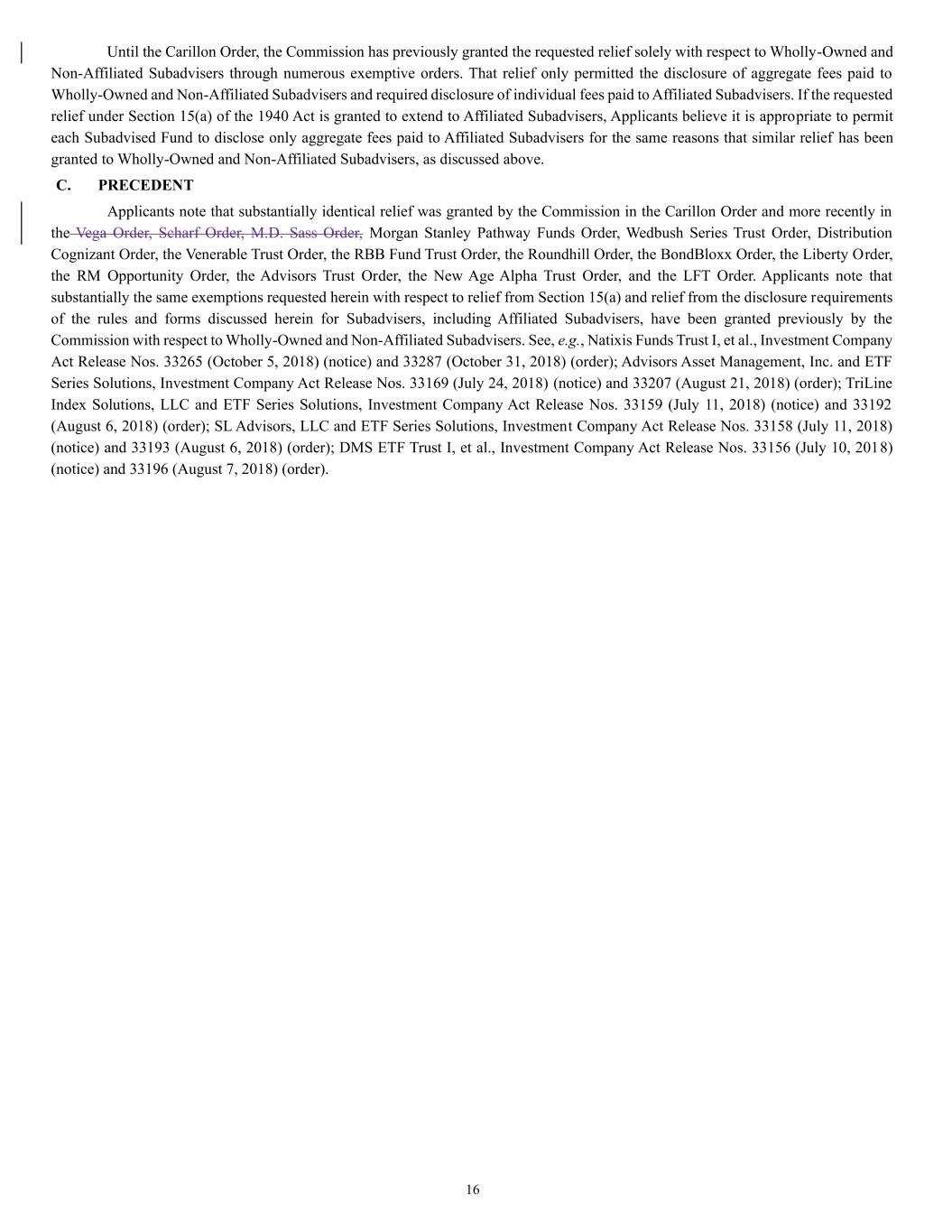 Until the Carillon Order, the Commission has previously granted the requested relief solely with respect to Wholly-Owned and Non-Affiliated Subadvisers through numerous exemptive orders. That relief only permitted the disclosure of aggregate fees paid to Wholly-Owned and Non-Affiliated Subadvisers and required disclosure of individual fees paid to Affiliated Subadvisers. If the requested relief under Section 15(a) of the 1940 Act is granted to extend to Affiliated Subadvisers, Applicants believe it is appropriate to permit each Subadvised Fund to disclose only aggregate fees paid to Affiliated Subadvisers for the same reasons that similar relief has been granted to Wholly-Owned and Non-Affiliated Subadvisers, as discussed above.

C. PRECEDENT

Applicants note that substantially identical relief was granted by the Commission in the Carillon Order and more recently in the Vega Order, Scharf Order, M.D. Sass Order, Morgan Stanley Pathway Funds Order, Wedbush Series Trust Order, Distribution Cognizant Order, the Venerable Trust Order, the RBB Fund Trust Order, the Roundhill Order, the BondBloxx Order, the Liberty Order, the RM Opportunity Order, the Advisors Trust Order, the New Age Alpha Trust Order, and the LFT Order. Applicants note that substantially the same exemptions requested herein with respect to relief from Section 15(a) and relief from the disclosure requirements of the rules and forms discussed herein for Subadvisers, including Affiliated Subadvisers, have been granted previously by the Commission with respect to Wholly-Owned and Non-Affiliated Subadvisers. See, e.g., Natixis Funds Trust I, et al., Investment Company Act Release Nos. 33265 (October 5, 2018) (notice) and 33287 (October 31, 2018) (order); Advisors Asset Management, Inc. and ETF Series Solutions, Investment Company Act Release Nos. 33169 (July 24, 2018) (notice) and 33207 (August 21, 2018) (order); TriLine Index Solutions, LLC and ETF Series Solutions, Investment Company Act Release Nos. 33159 (July 11, 2018) (notice) and 33192 (August 6, 2018) (order); SL Advisors, LLC and ETF Series Solutions, Investment Company Act Release Nos. 33158 (July 11, 2018) (notice) and 33193 (August 6, 2018) (order); DMS ETF Trust I, et al., Investment Company Act Release Nos. 33156 (July 10, 2018) (notice) and 33196 (August 7, 2018) (order).

16